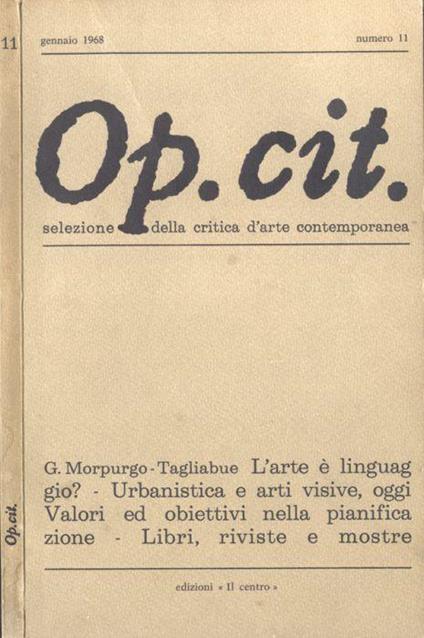 11

Op.cit.

gennaio 1968

numero 11

Op.cit.

selezione della critica d'arte contemporanea

G. Morpurgo-Tagliabue L'arte è linguaggio? - Urbanistica e arti visive, oggi Valori ed obiettivi nella pianificazione - Libri, riviste e mostre

edizioni « Il centro »